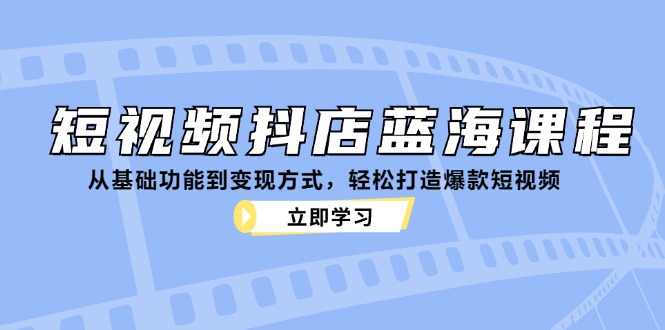 短视频抖店蓝海课程

从基础功能到变现方式，轻松打造爆款短视频

立即学习